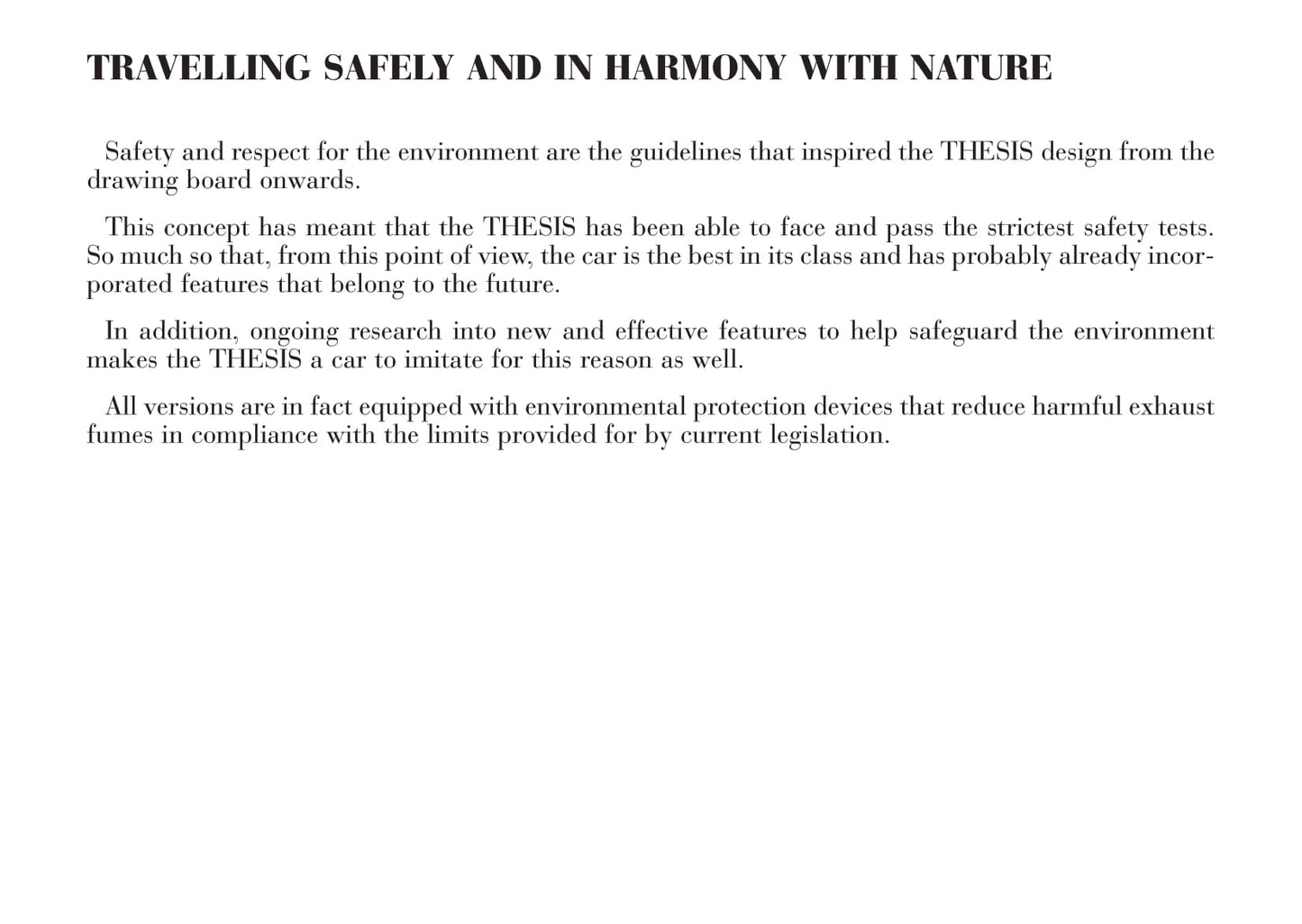 TRAVELLING SAFELY AND IN HARMONY WITH NATURE

Safety and respect for the environment are the guidelines that inspired the THESIS design from the drawing board onwards.

This concept has meant that the THESIS has been able to face and pass the strictest safety tests. So much so that, from this point of view, the car is the best in its class and has probably already incorporated features that belong to the future.

In addition, ongoing research into new and effective features to help safeguard the environment makes the THESIS a car to imitate for this reason as well.

All versions are in fact equipped with environmental protection devices that reduce harmful exhaust fumes in compliance with the limits provided for by current legislation.